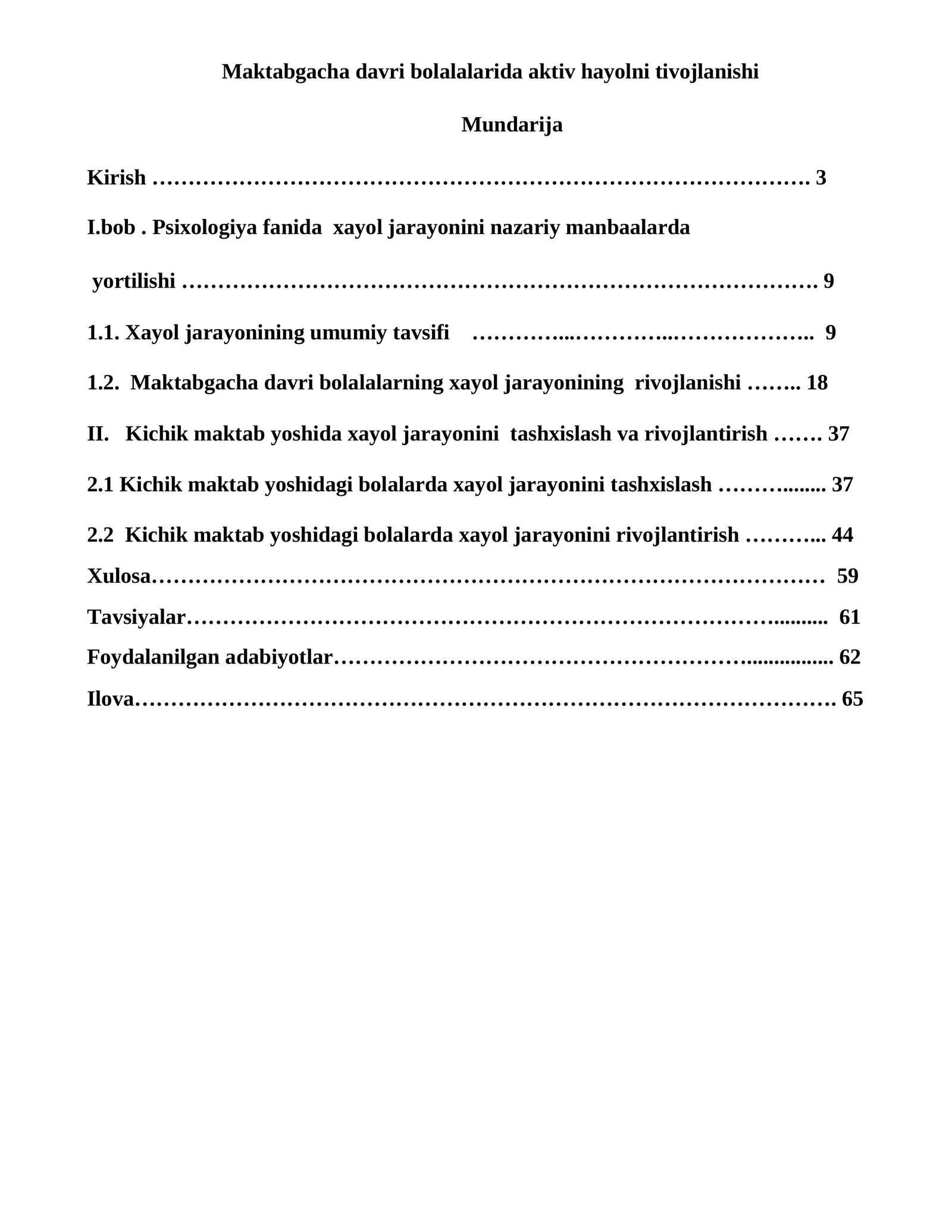 Maktabgacha davri bolalalarida aktiv hayolni tivojlanishi

Mundarija

Kirish 3

I.bob . Psixologiya fanida xayol jarayonini nazariy manbaalarda yortilishi 9

1.1. Xayol jarayonining umumiy tavsifi 9

1.2. Maktabgacha davri bolalalarning xayol jarayonining rivojlanishi 18

II. Kichik maktab yoshida xayol jarayonini tashxislash va rivojlantirish 37

2.1 Kichik maktab yoshidagi bolalarda xayol jarayonini tashxislash 37

2.2 Kichik maktab yoshidagi bolalarda xayol jarayonini rivojlantirish 44

Xulosa 59

Tavsiyalar 61

Foydalanilgan adabiyotlar 62

Ilova 65